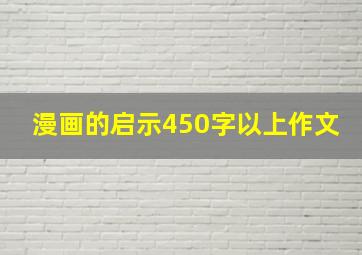 漫画的启示450字以上作文